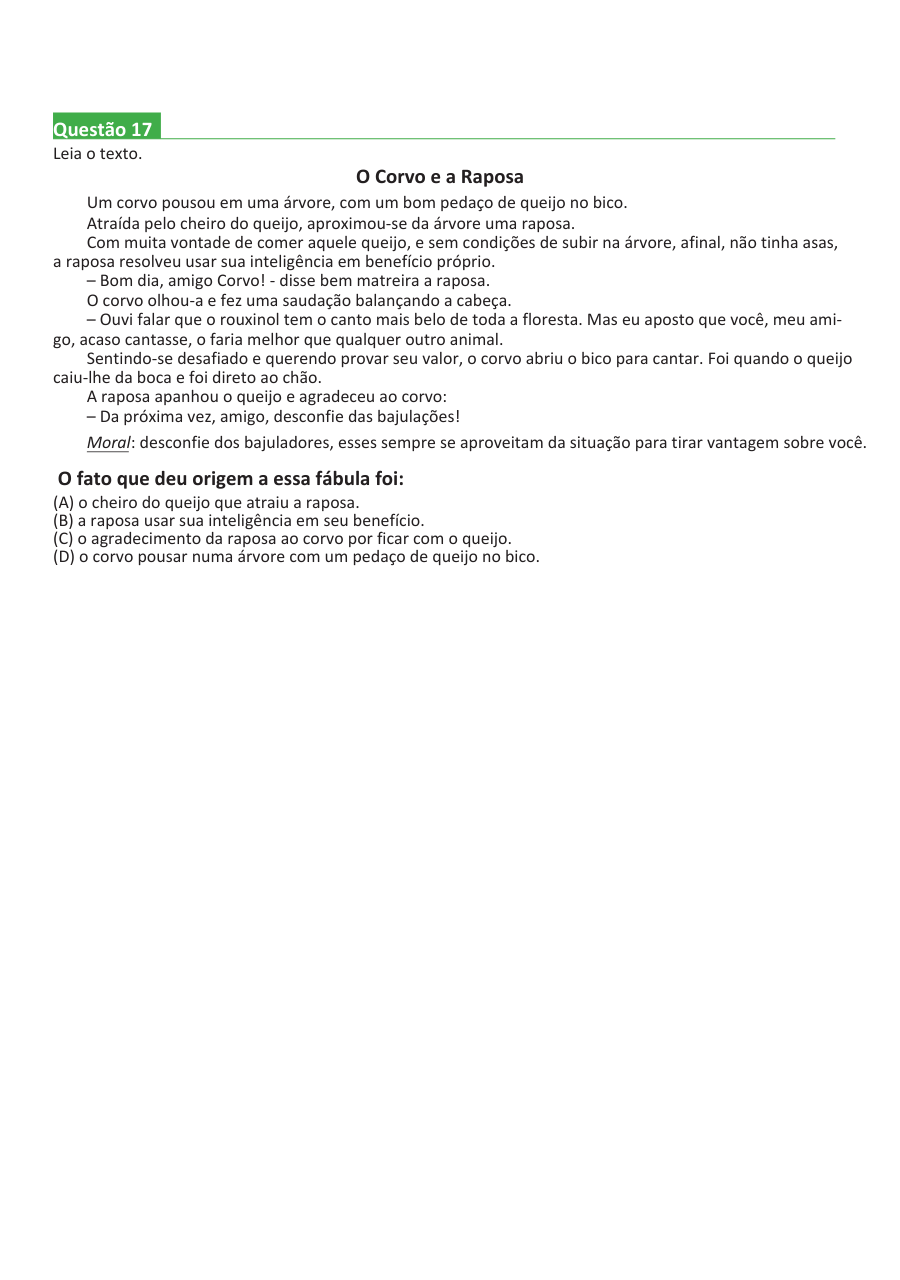 Questão 17

Leia o texto.

O Corvo e a Raposa

Um corvo pousou em uma árvore, com um bom pedaço de queijo no bico.

Atraída pelo cheiro do queijo, aproximou-se da árvore uma raposa.

Com muita vontade de comer aquele queijo, e sem condições de subir na árvore, afinal, não tinha asas, a raposa resolveu usar sua inteligência em benefício próprio.

– Bom dia, amigo Corvo! - disse bem matreira a raposa.

O corvo olhou-a e fez uma saudação balançando a cabeça.

– Ouvi falar que o rouxinol tem o canto mais belo de toda a floresta. Mas eu aposto que você, meu amigo, acaso cantasse, o faria melhor que qualquer outro animal.

Sentindo-se desafiado e querendo provar seu valor, o corvo abriu o bico para cantar. Foi quando o queijo caiu-lhe da boca e foi direto ao chão.

A raposa apanhou o queijo e agradeceu ao corvo:

– Da próxima vez, amigo, desconfie das bajulações!

Moral: desconfie dos bajuladores, esses sempre se aproveitam da situação para tirar vantagem sobre você.

O fato que deu origem a essa fábula foi:

(A) o cheiro do queijo que atraiu a raposa.
(B) a raposa usar sua inteligência em seu benefício.
(C) o agradecimento da raposa ao corvo por ficar com o queijo.
(D) o corvo pousar numa árvore com um pedaço de queijo no bico.